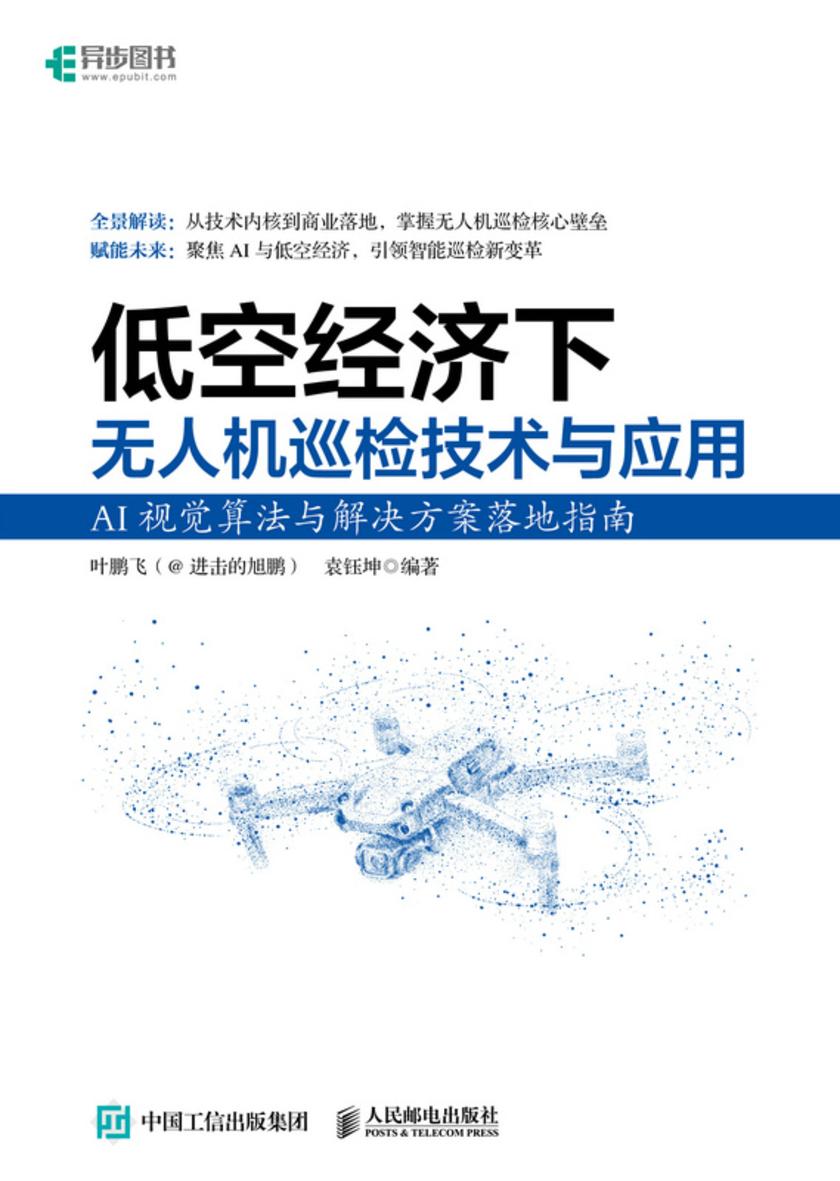 异步图书
www.epubit.com

全景解读：从技术内核到商业落地，掌握无人机巡检核心壁垒
赋能未来：聚焦 AI 与低空经济，引领智能巡检新变革

低空经济下
无人机巡检技术与应用
AI 视觉算法与解决方案落地指南

叶鹏飞（@ 进击的旭鹏）　袁钰坤◎编著

中国工信出版集团　人民邮电出版社
POSTS & TELECOM PRESS